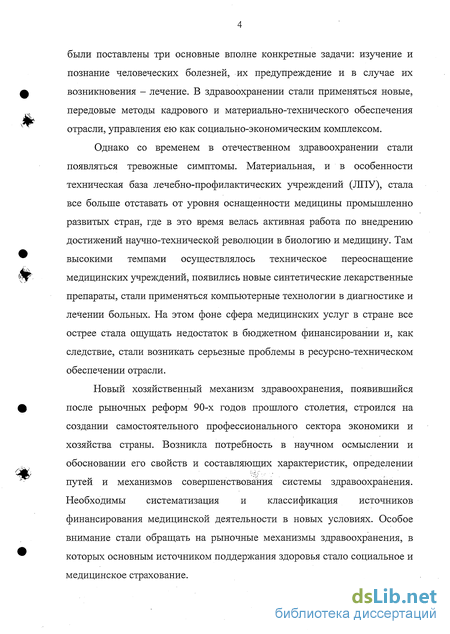 4

были поставлены три основные вполне конкретные задачи: изучение и познание человеческих болезней, их предупреждение и в случае их возникновения – лечение. В здравоохранении стали применяться новые, передовые методы кадрового и материально-технического обеспечения отрасли, управления ею как социально-экономическим комплексом.

Однако со временем в отечественном здравоохранении стали появляться тревожные симптомы. Материальная, и в особенности техническая база лечебно-профилактических учреждений (ЛПУ), стала все больше отставать от уровня оснащенности медицины промышленно развитых стран, где в это время велась активная работа по внедрению достижений научно-технической революции в биологию и медицину. Там высокими темпами осуществлялось техническое переоснащение медицинских учреждений, появились новые синтетические лекарственные препараты, стали применяться компьютерные технологии в диагностике и лечении больных. На этом фоне сфера медицинских услуг в стране все острее стала ощущать недостаток в бюджетном финансировании и, как следствие, стали возникать серьезные проблемы в ресурсно-техническом обеспечении отрасли.

Новый хозяйственный механизм здравоохранения, появившийся после рыночных реформ 90-х годов прошлого столетия, строился на создании самостоятельного профессионального сектора экономики и хозяйства страны. Возникла потребность в научном осмыслении и обосновании его свойств и составляющих характеристик, определении путей и механизмов совершенствования системы здравоохранения. Необходимы систематизация и классификация источников финансирования медицинской деятельности в новых условиях. Особое внимание стали обращать на рыночные механизмы здравоохранения, в которых основным источником поддержания здоровья стало социальное и медицинское страхование.

dsLib.net
библиотека диссертаций